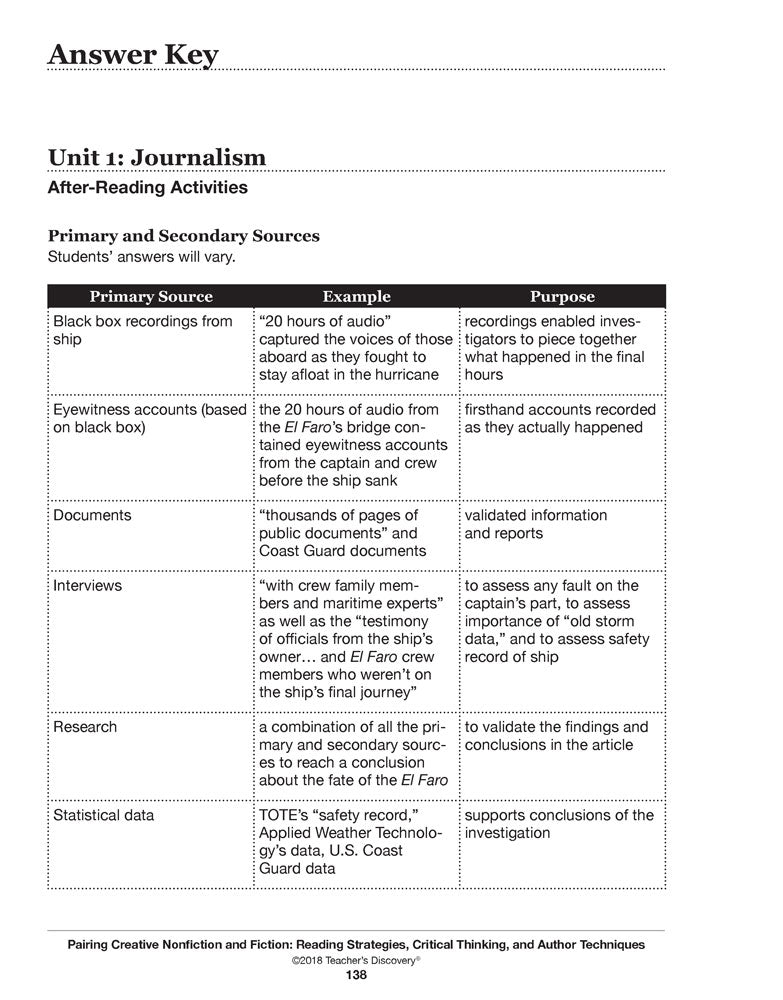 Answer Key

Unit 1: Journalism

After-Reading Activities

Primary and Secondary Sources

Students' answers will vary.

| Primary Source | Example | Purpose |
|---|---|---|
| Black box recordings from ship | "20 hours of audio" captured the voices of those aboard as they fought to stay afloat in the hurricane | recordings enabled investigators to piece together what happened in the final hours |
| Eyewitness accounts (based on black box) | the 20 hours of audio from the El Faro's bridge contained eyewitness accounts from the captain and crew before the ship sank | firsthand accounts recorded as they actually happened |
| Documents | "thousands of pages of public documents" and Coast Guard documents | validated information and reports |
| Interviews | "with crew family members and maritime experts" as well as the "testimony of officials from the ship's owner… and El Faro crew members who weren't on the ship's final journey" | to assess any fault on the captain's part, to assess importance of "old storm data," and to assess safety record of ship |
| Research | a combination of all the primary and secondary sources to reach a conclusion about the fate of the El Faro | to validate the findings and conclusions in the article |
| Statistical data | TOTE's "safety record," Applied Weather Technology's data, U.S. Coast Guard data | supports conclusions of the investigation |

Pairing Creative Nonfiction and Fiction: Reading Strategies, Critical Thinking, and Author Techniques
©2018 Teacher's Discovery®
138